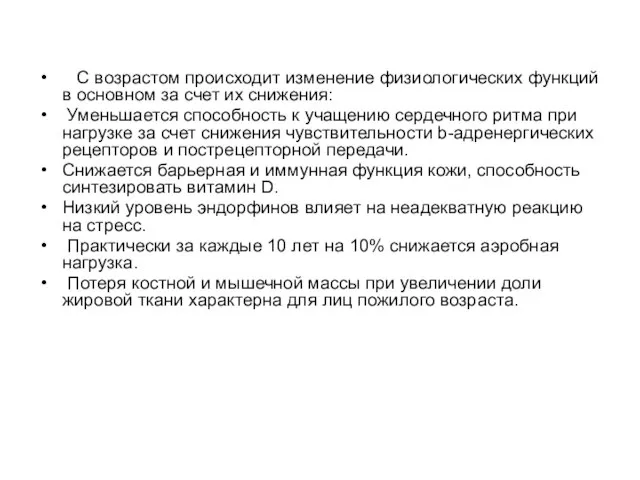 • С возрастом происходит изменение физиологических функций в основном за счет их снижения:
• Уменьшается способность к учащению сердечного ритма при нагрузке за счет снижения чувствительности b-адренергических рецепторов и пострецепторной передачи.
• Снижается барьерная и иммунная функция кожи, способность синтезировать витамин D.
• Низкий уровень эндорфинов влияет на неадекватную реакцию на стресс.
• Практически за каждые 10 лет на 10% снижается аэробная нагрузка.
• Потеря костной и мышечной массы при увеличении доли жировой ткани характерна для лиц пожилого возраста.